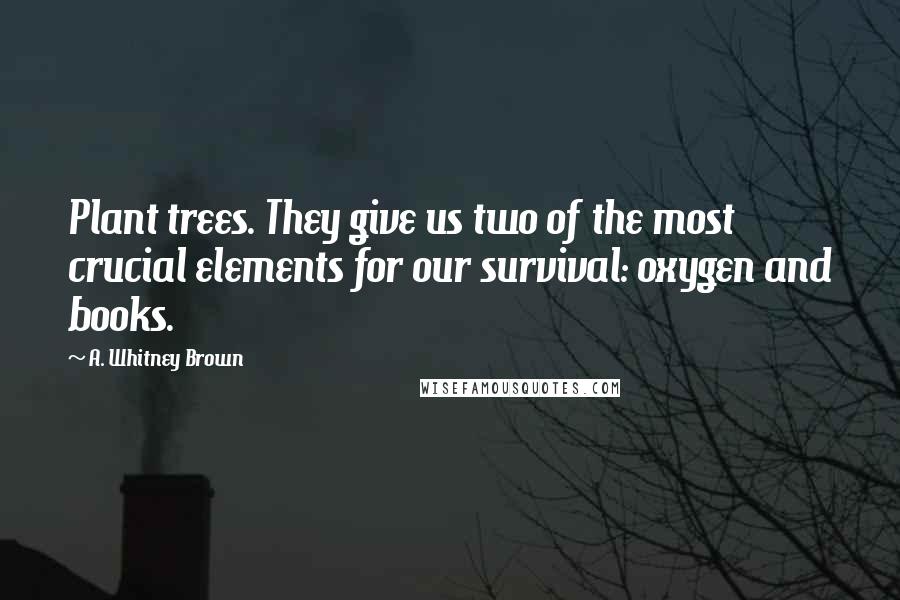 Plant trees. They give us two of the most crucial elements for our survival: oxygen and books.

~ A. Whitney Brown

WISEFAMOUSQUOTES.COM